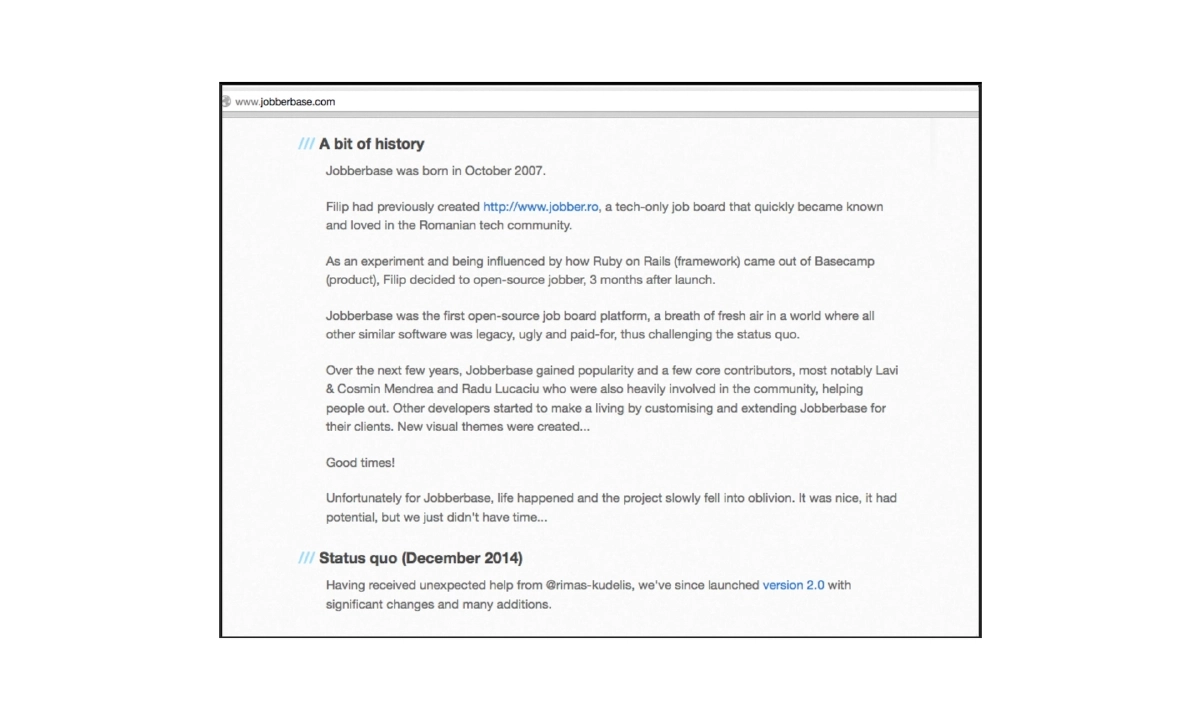 www.jobberbase.com

/// A bit of history

Jobberbase was born in October 2007.

Filip had previously created http://www.jobber.ro, a tech-only job board that quickly became known and loved in the Romanian tech community.

As an experiment and being influenced by how Ruby on Rails (framework) came out of Basecamp (product), Filip decided to open-source jobber, 3 months after launch.

Jobberbase was the first open-source job board platform, a breath of fresh air in a world where all other similar software was legacy, ugly and paid-for, thus challenging the status quo.

Over the next few years, Jobberbase gained popularity and a few core contributors, most notably Lavi & Cosmin Mendrea and Radu Lucaciu who were also heavily involved in the community, helping people out. Other developers started to make a living by customising and extending Jobberbase for their clients. New visual themes were created...

Good times!

Unfortunately for Jobberbase, life happened and the project slowly fell into oblivion. It was nice, it had potential, but we just didn't have time...

/// Status quo (December 2014)

Having received unexpected help from @rimas-kudelis, we've since launched version 2.0 with significant changes and many additions.